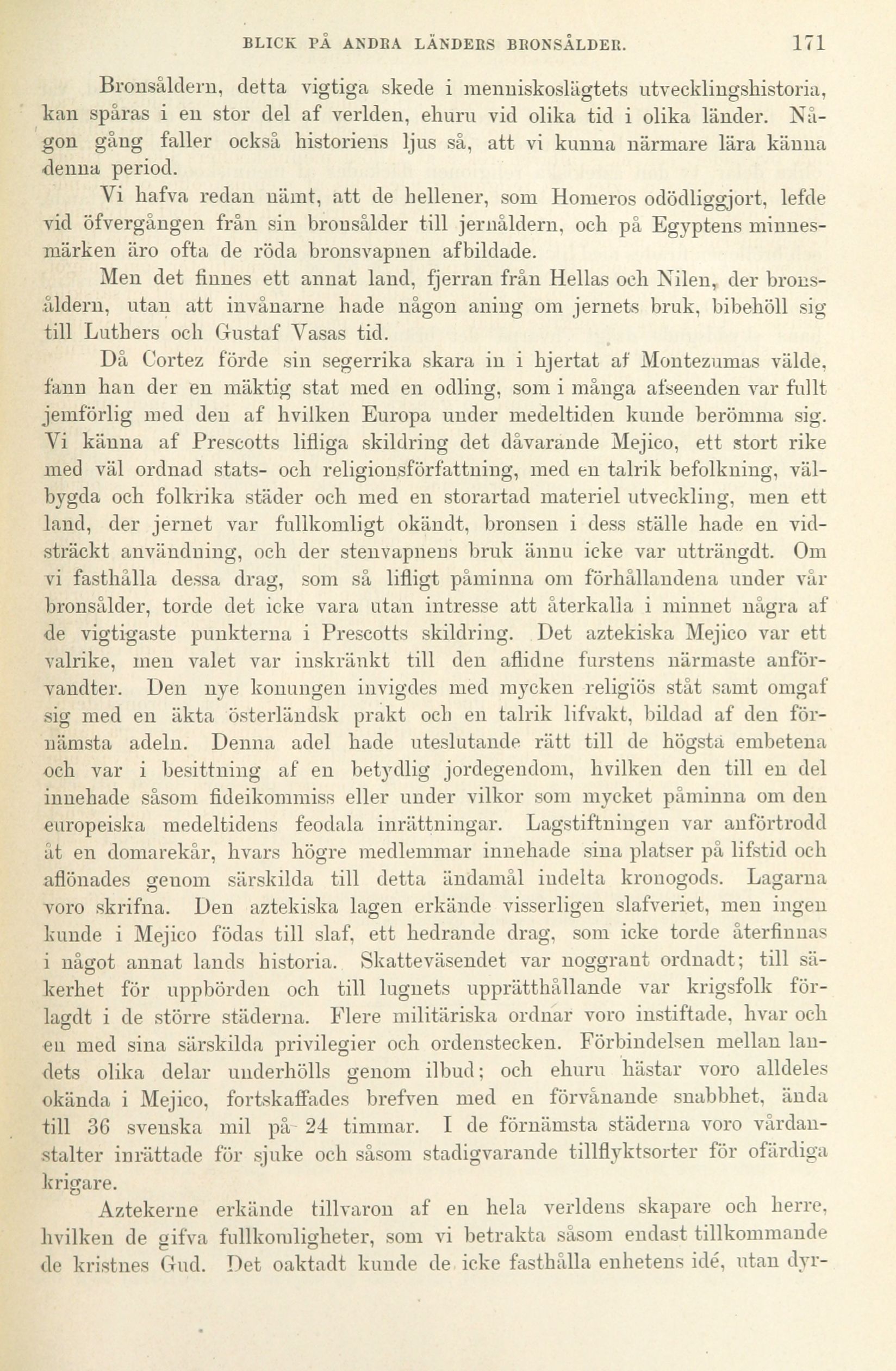 BLICK PÅ ANDRA LÄNDERS BRONSÅLDER. 171

Bronsåldern, detta vigtiga skede i menniskoslägtets utvecklingshistoria, kan spåras i en stor del af verlden, ehuru vid olika tid i olika länder. Någon gång faller också historiens ljus så, att vi kunna närmare lära känna denna period.

Vi hafva redan nämt, att de hellener, som Homeros odödliggjort, lefde vid öfvergången från sin bronsålder till jernåldern, och på Egyptens minnesmärken äro ofta de röda bronsvapnen afbildade.

Men det finnes ett annat land, fjerran från Hellas och Nilen, der bronsåldern, utan att invånarne hade någon aning om jernets bruk, bibehöll sig till Luthers och Gustaf Vasas tid.

Då Cortez förde sin segerrika skara in i hjertat af Montezumas välde, fann han der en mäktig stat med en odling, som i många afseenden var fullt jemförlig med den af hvilken Europa under medeltiden kunde berömma sig. Vi känna af Prescotts lifliga skildring det dåvarande Mejico, ett stort rike med väl ordnad stats- och religionsförfattning, med en talrik befolkning, välbygda och folkrika städer och med en storartad materiel utveckling, men ett land, der jernet var fullkomligt okändt, bronsen i dess ställe hade en vidsträckt användning, och der stenvapnens bruk ännu icke var utträngdt. Om vi fasthålla dessa drag, som så lifligt påminna om förhållandena under vår bronsålder, torde det icke vara utan intresse att återkalla i minnet några af de vigtigaste punkterna i Prescotts skildring. Det aztekiska Mejico var ett valrike, men valet var inskränkt till den aflidne furstens närmaste anförvandter. Den nye konungen invigdes med mycken religiös ståt samt omgaf sig med en äkta österländsk prakt och en talrik lifvakt, bildad af den förnämsta adeln. Denna adel hade uteslutande rätt till de högsta embetena och var i besittning af en betydlig jordegendom, hvilken den till en del innehade såsom fideikommiss eller under vilkor som mycket påminna om den europeiska medeltidens feodala inrättningar. Lagstiftningen var anförtrodd åt en domarekår, hvars högre medlemmar innehade sina platser på lifstid och aflönades genom särskilda till detta ändamål indelta kronogods. Lagarna voro skrifna. Den aztekiska lagen erkände visserligen slafveriet, men ingen kunde i Mejico födas till slaf, ett hedrande drag, som icke torde återfinnas i något annat lands historia. Skatteväsendet var noggrant ordnadt; till säkerhet för uppbörden och till lugnets upprätthållande var krigsfolk förlagdt i de större städerna. Flere militäriska ordnar voro instiftade, hvar och en med sina särskilda privilegier och ordenstecken. Förbindelsen mellan landets olika delar underhölls genom ilbud; och ehuru hästar voro alldeles okända i Mejico, fortskaffades brefven med en förvånande snabbhet, ända till 36 svenska mil på 24 timmar. I de förnämsta städerna voro vårdanstalter inrättade för sjuke och såsom stadigvarande tillflyktsorter för ofärdiga krigare.

Aztekerne erkände tillvaron af en hela verldens skapare och herre, hvilken de gifva fullkomligheter, som vi betrakta såsom endast tillkommande de kristnes Gud. Det oaktadt kunde de icke fasthålla enhetens idé, utan dyr-